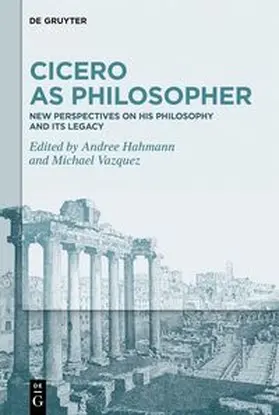 DE GRUYTER

CICERO AS PHILOSOPHER

NEW PERSPECTIVES ON HIS PHILOSOPHY AND ITS LEGACY

Edited by Andree Hahmann and Michael Vazquez

DE G